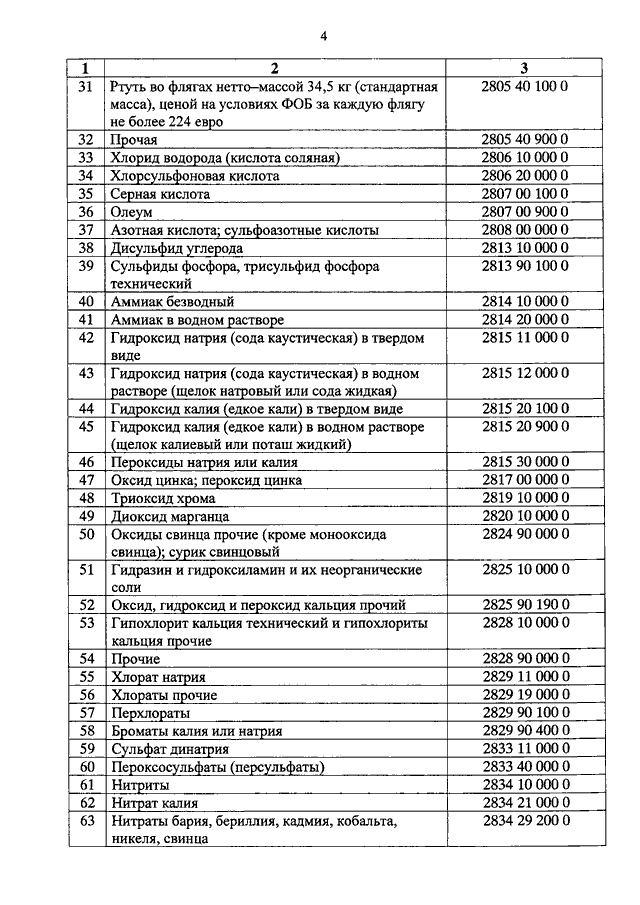 4

| 1 | 2 | 3 |
|---|---|---|
| 31 | Ртуть во флягах нетто–массой 34,5 кг (стандартная масса), ценой на условиях ФОБ за каждую флягу не более 224 евро | 2805 40 100 0 |
| 32 | Прочая | 2805 40 900 0 |
| 33 | Хлорид водорода (кислота соляная) | 2806 10 000 0 |
| 34 | Хлорсульфоновая кислота | 2806 20 000 0 |
| 35 | Серная кислота | 2807 00 100 0 |
| 36 | Олеум | 2807 00 900 0 |
| 37 | Азотная кислота; сульфоазотные кислоты | 2808 00 000 0 |
| 38 | Дисульфид углерода | 2813 10 000 0 |
| 39 | Сульфиды фосфора, трисульфид фосфора технический | 2813 90 100 0 |
| 40 | Аммиак безводный | 2814 10 000 0 |
| 41 | Аммиак в водном растворе | 2814 20 000 0 |
| 42 | Гидроксид натрия (сода каустическая) в твердом виде | 2815 11 000 0 |
| 43 | Гидроксид натрия (сода каустическая) в водном растворе (щелок натровый или сода жидкая) | 2815 12 000 0 |
| 44 | Гидроксид калия (едкое кали) в твердом виде | 2815 20 100 0 |
| 45 | Гидроксид калия (едкое кали) в водном растворе (щелок калиевый или поташ жидкий) | 2815 20 900 0 |
| 46 | Пероксиды натрия или калия | 2815 30 000 0 |
| 47 | Оксид цинка; пероксид цинка | 2817 00 000 0 |
| 48 | Триоксид хрома | 2819 10 000 0 |
| 49 | Диоксид марганца | 2820 10 000 0 |
| 50 | Оксиды свинца прочие (кроме монооксида свинца); сурик свинцовый | 2824 90 000 0 |
| 51 | Гидразин и гидроксиламин и их неорганические соли | 2825 10 000 0 |
| 52 | Оксид, гидроксид и пероксид кальция прочий | 2825 90 190 0 |
| 53 | Гипохлорит кальция технический и гипохлориты кальция прочие | 2828 10 000 0 |
| 54 | Прочие | 2828 90 000 0 |
| 55 | Хлорат натрия | 2829 11 000 0 |
| 56 | Хлораты прочие | 2829 19 000 0 |
| 57 | Перхлораты | 2829 90 100 0 |
| 58 | Броматы калия или натрия | 2829 90 400 0 |
| 59 | Сульфат динатрия | 2833 11 000 0 |
| 60 | Пероксосульфаты (персульфаты) | 2833 40 000 0 |
| 61 | Нитриты | 2834 10 000 0 |
| 62 | Нитрат калия | 2834 21 000 0 |
| 63 | Нитраты бария, бериллия, кадмия, кобальта, никеля, свинца | 2834 29 200 0 |